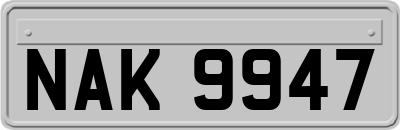 NAK 9947